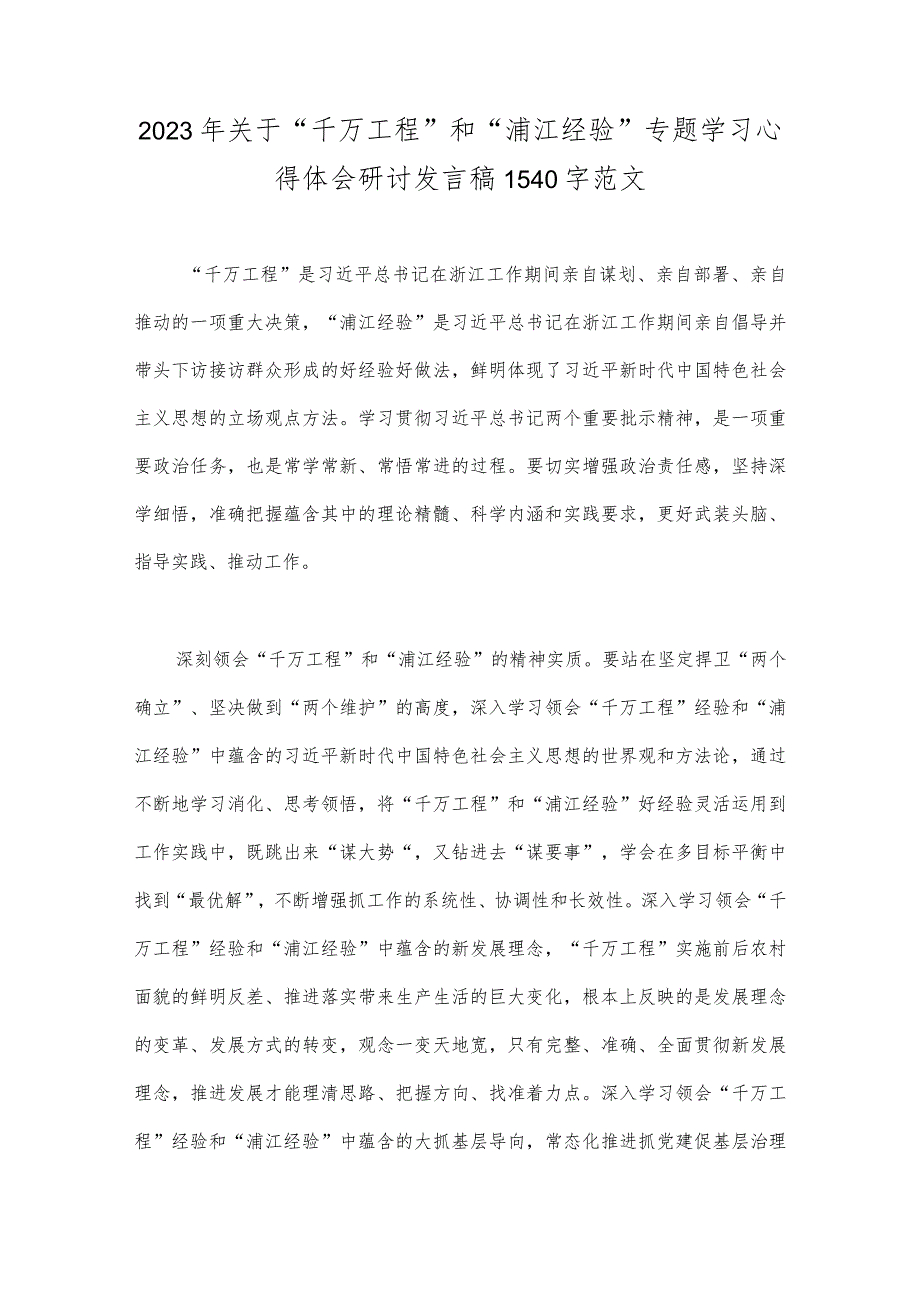 2023年关于“千万工程”和“浦江经验”专题学习心得体会研讨发言稿1540字范文

“千万工程”是习近平总书记在浙江工作期间亲自谋划、亲自部署、亲自推动的一项重大决策，“浦江经验”是习近平总书记在浙江工作期间亲自倡导并带头下访接访群众形成的好经验好做法，鲜明体现了习近平新时代中国特色社会主义思想的立场观点方法。学习贯彻习近平总书记两个重要批示精神，是一项重要政治任务，也是常学常新、常悟常进的过程。要切实增强政治责任感，坚持深学细悟，准确把握蕴含其中的理论精髓、科学内涵和实践要求，更好武装头脑、指导实践、推动工作。

深刻领会“千万工程”和“浦江经验”的精神实质。要站在坚定捍卫“两个确立”、坚决做到“两个维护”的高度，深入学习领会“千万工程”经验和“浦江经验”中蕴含的习近平新时代中国特色社会主义思想的世界观和方法论，通过不断地学习消化、思考领悟，将“千万工程”和“浦江经验”好经验灵活运用到工作实践中，既跳出来“谋大势“，又钻进去“谋要事”，学会在多目标平衡中找到“最优解”，不断增强抓工作的系统性、协调性和长效性。深入学习领会“千万工程”经验和“浦江经验”中蕴含的新发展理念，“千万工程”实施前后农村面貌的鲜明反差、推进落实带来生产生活的巨大变化，根本上反映的是发展理念的变革、发展方式的转变，观念一变天地宽，只有完整、准确、全面贯彻新发展理念，推进发展才能理清思路、把握方向、找准着力点。深入学习领会“千万工程”经验和“浦江经验”中蕴含的大抓基层导向，常态化推进抓党建促基层治理